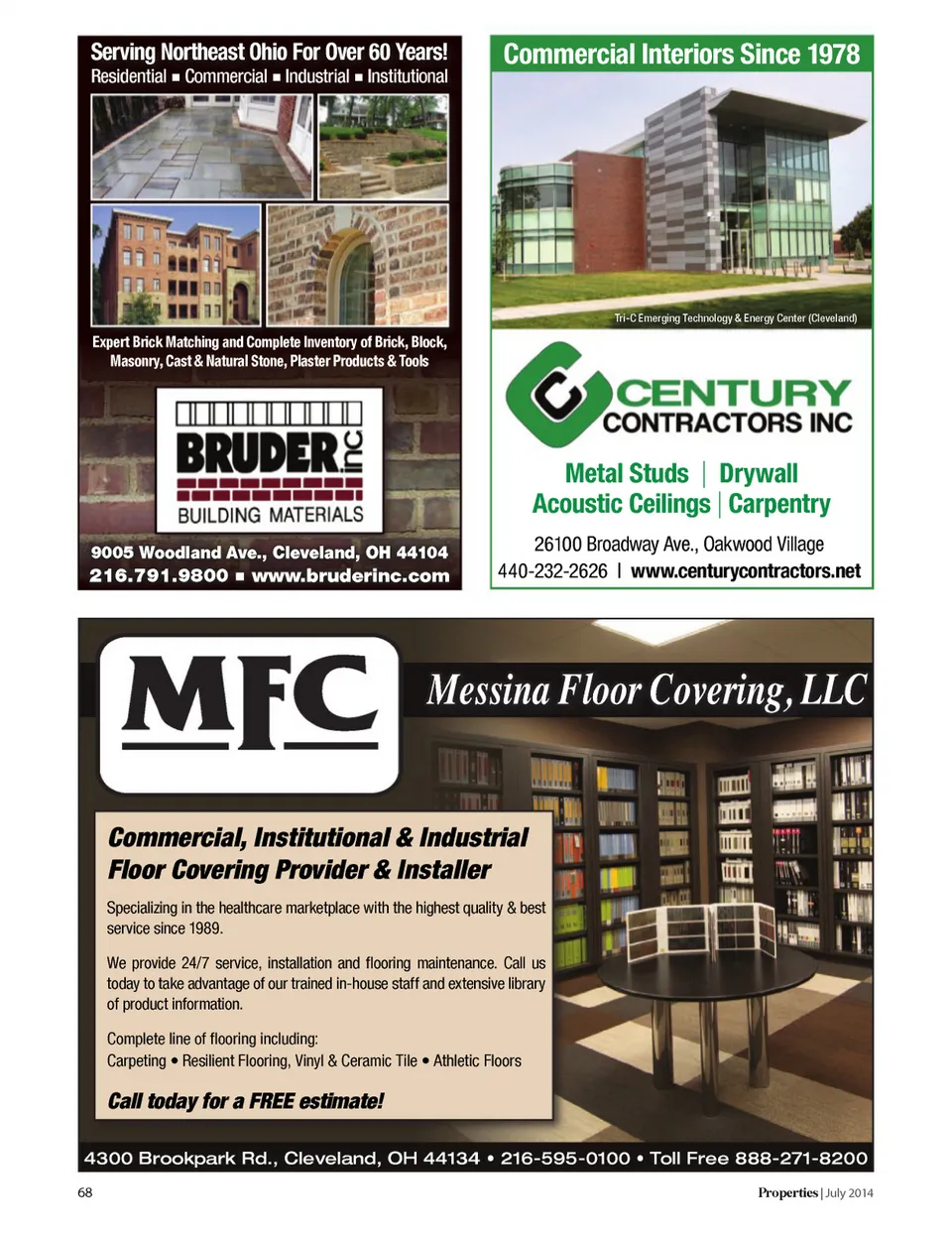 Serving Northeast Ohio For Over 60 Years!
Residential ▪ Commercial ▪ Industrial ▪ Institutional

Expert Brick Matching and Complete Inventory of Brick, Block, Masonry, Cast & Natural Stone, Plaster Products & Tools

BRUDER inc
BUILDING MATERIALS

9005 Woodland Ave., Cleveland, OH 44104
216.791.9800 ▪ www.bruderinc.com

Commercial Interiors Since 1978

Tri-C Emerging Technology & Energy Center (Cleveland)

CENTURY
CONTRACTORS INC

Metal Studs | Drywall
Acoustic Ceilings | Carpentry

26100 Broadway Ave., Oakwood Village
440-232-2626 | www.centurycontractors.net

MFC

Messina Floor Covering, LLC

Commercial, Institutional & Industrial Floor Covering Provider & Installer

Specializing in the healthcare marketplace with the highest quality & best service since 1989.

We provide 24/7 service, installation and flooring maintenance. Call us today to take advantage of our trained in-house staff and extensive library of product information.

Complete line of flooring including:
Carpeting • Resilient Flooring, Vinyl & Ceramic Tile • Athletic Floors

Call today for a FREE estimate!

4300 Brookpark Rd., Cleveland, OH 44134 • 216-595-0100 • Toll Free 888-271-8200

68

Properties | July 2014